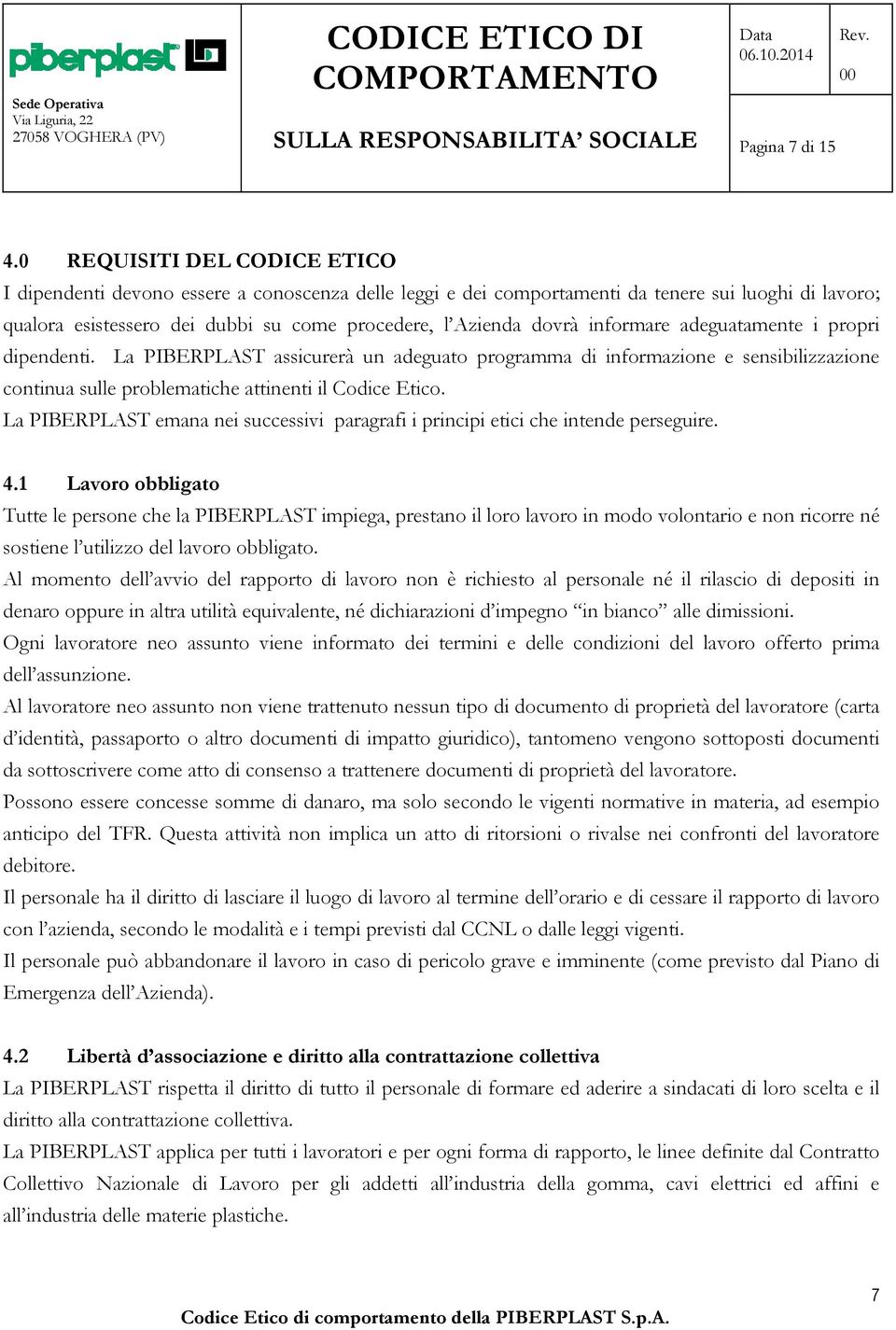 piberplast

Sede Operativa
Via Liguria, 22
27058 VOGHERA (PV)

CODICE ETICO DI COMPORTAMENTO

SULLA RESPONSABILITA' SOCIALE

Data
06.10.2014

Rev.
00

Pagina 7 di 15

4.0 REQUISITI DEL CODICE ETICO
I dipendenti devono essere a conoscenza delle leggi e dei comportamenti da tenere sui luoghi di lavoro; qualora esistessero dei dubbi su come procedere, l'Azienda dovrà informare adeguatamente i propri dipendenti. La PIBERPLAST assicurerà un adeguato programma di informazione e sensibilizzazione continua sulle problematiche attinenti il Codice Etico.
La PIBERPLAST emana nei successivi paragrafi i principi etici che intende perseguire.

4.1 Lavoro obbligato
Tutte le persone che la PIBERPLAST impiega, prestano il loro lavoro in modo volontario e non ricorre né sostiene l'utilizzo del lavoro obbligato.
Al momento dell'avvio del rapporto di lavoro non è richiesto al personale né il rilascio di depositi in denaro oppure in altra utilità equivalente, né dichiarazioni d'impegno "in bianco" alle dimissioni.
Ogni lavoratore neo assunto viene informato dei termini e delle condizioni del lavoro offerto prima dell'assunzione.
Al lavoratore neo assunto non viene trattenuto nessun tipo di documento di proprietà del lavoratore (carta d'identità, passaporto o altro documenti di impatto giuridico), tantomeno vengono sottoposti documenti da sottoscrivere come atto di consenso a trattenere documenti di proprietà del lavoratore.
Possono essere concesse somme di danaro, ma solo secondo le vigenti normative in materia, ad esempio anticipo del TFR. Questa attività non implica un atto di ritorsioni o rivalse nei confronti del lavoratore debitore.
Il personale ha il diritto di lasciare il luogo di lavoro al termine dell'orario e di cessare il rapporto di lavoro con l'azienda, secondo le modalità e i tempi previsti dal CCNL o dalle leggi vigenti.
Il personale può abbandonare il lavoro in caso di pericolo grave e imminente (come previsto dal Piano di Emergenza dell'Azienda).

4.2 Libertà d'associazione e diritto alla contrattazione collettiva
La PIBERPLAST rispetta il diritto di tutto il personale di formare ed aderire a sindacati di loro scelta e il diritto alla contrattazione collettiva.
La PIBERPLAST applica per tutti i lavoratori e per ogni forma di rapporto, le linee definite dal Contratto Collettivo Nazionale di Lavoro per gli addetti all'industria della gomma, cavi elettrici ed affini e all'industria delle materie plastiche.

7

Codice Etico di comportamento della PIBERPLAST S.p.A.